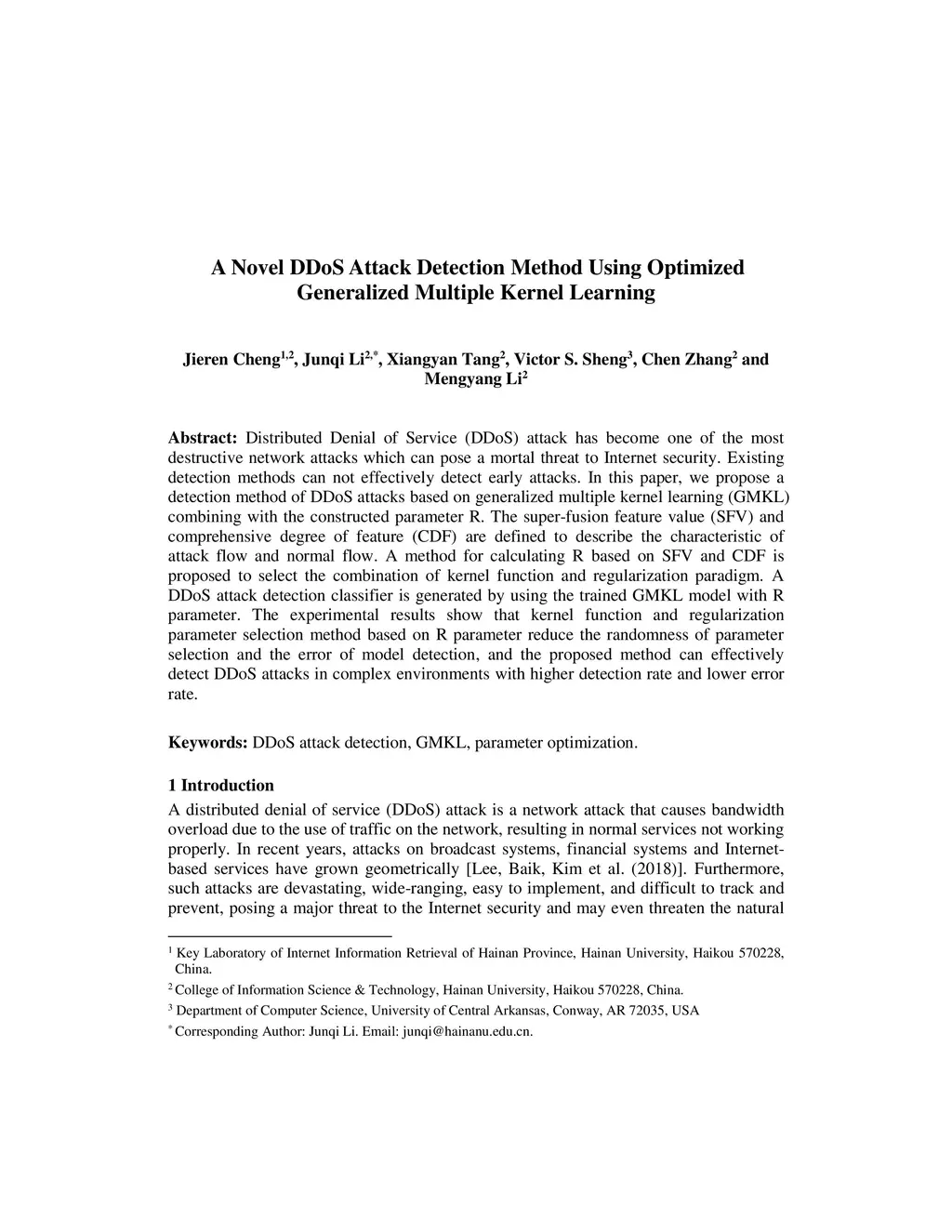 A Novel DDoS Attack Detection Method Using Optimized Generalized Multiple Kernel Learning

Jieren Cheng$^{1,2}$, Junqi Li$^{2,*}$, Xiangyan Tang$^{2}$, Victor S. Sheng$^{3}$, Chen Zhang$^{2}$ and Mengyang Li$^{2}$

Abstract: Distributed Denial of Service (DDoS) attack has become one of the most destructive network attacks which can pose a mortal threat to Internet security. Existing detection methods can not effectively detect early attacks. In this paper, we propose a detection method of DDoS attacks based on generalized multiple kernel learning (GMKL) combining with the constructed parameter R. The super-fusion feature value (SFV) and comprehensive degree of feature (CDF) are defined to describe the characteristic of attack flow and normal flow. A method for calculating R based on SFV and CDF is proposed to select the combination of kernel function and regularization paradigm. A DDoS attack detection classifier is generated by using the trained GMKL model with R parameter. The experimental results show that kernel function and regularization parameter selection method based on R parameter reduce the randomness of parameter selection and the error of model detection, and the proposed method can effectively detect DDoS attacks in complex environments with higher detection rate and lower error rate.

Keywords: DDoS attack detection, GMKL, parameter optimization.

1 Introduction
A distributed denial of service (DDoS) attack is a network attack that causes bandwidth overload due to the use of traffic on the network, resulting in normal services not working properly. In recent years, attacks on broadcast systems, financial systems and Internet-based services have grown geometrically [Lee, Baik, Kim et al. (2018)]. Furthermore, such attacks are devastating, wide-ranging, easy to implement, and difficult to track and prevent, posing a major threat to the Internet security and may even threaten the natural

$^{1}$ Key Laboratory of Internet Information Retrieval of Hainan Province, Hainan University, Haikou 570228, China.
$^{2}$ College of Information Science & Technology, Hainan University, Haikou 570228, China.
$^{3}$ Department of Computer Science, University of Central Arkansas, Conway, AR 72035, USA
$^{*}$ Corresponding Author: Junqi Li. Email: junqi@hainanu.edu.cn.